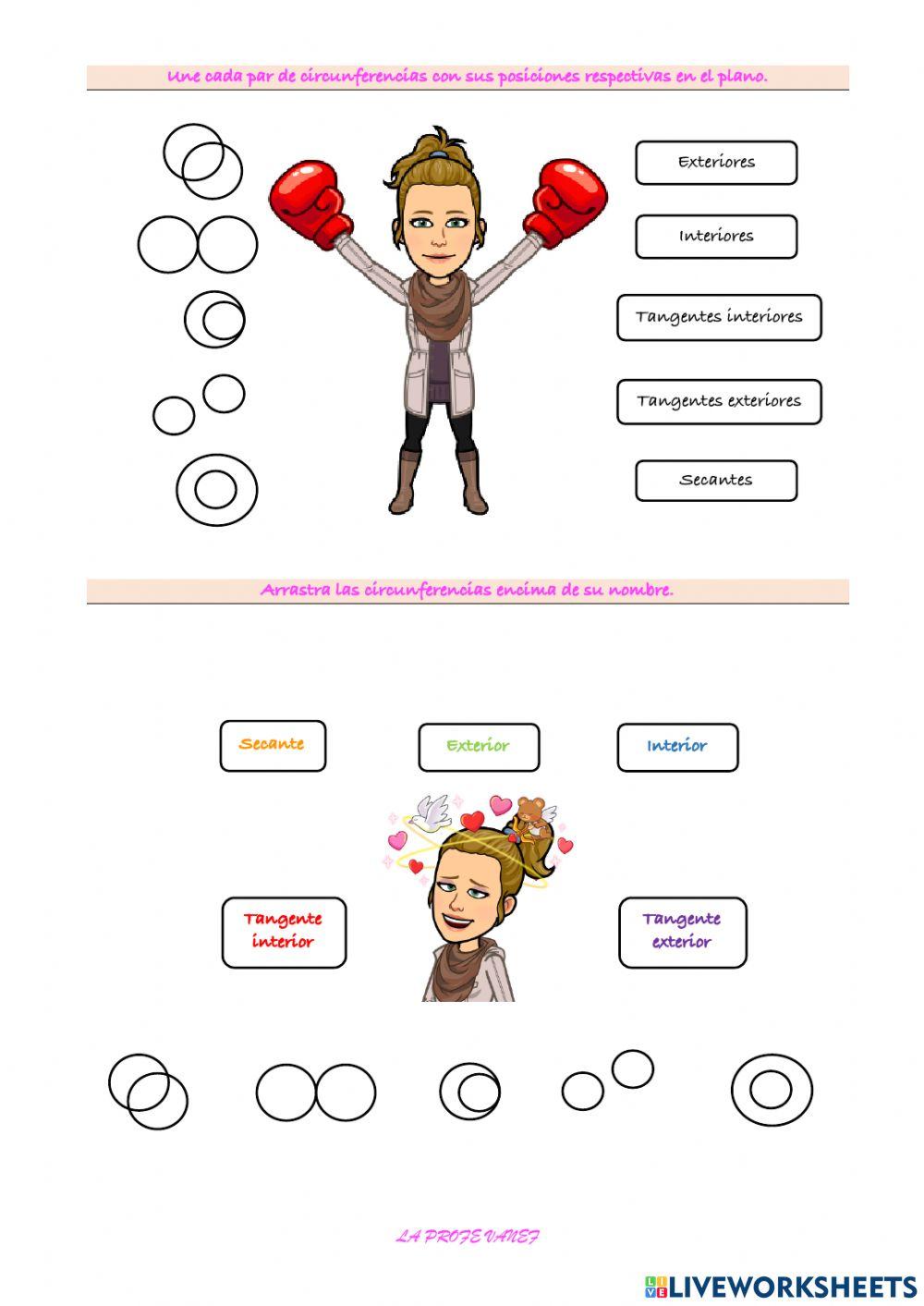 Une cada par de circunferencias con sus posiciones respectivas en el plano.

Exteriores

Interiores

Tangentes interiores

Tangentes exteriores

Secantes

Arrastra las circunferencias encima de su nombre.

Secante

Exterior

Interior

Tangente interior

Tangente exterior

LA PROFE VANEF

LIVEWORKSHEETS